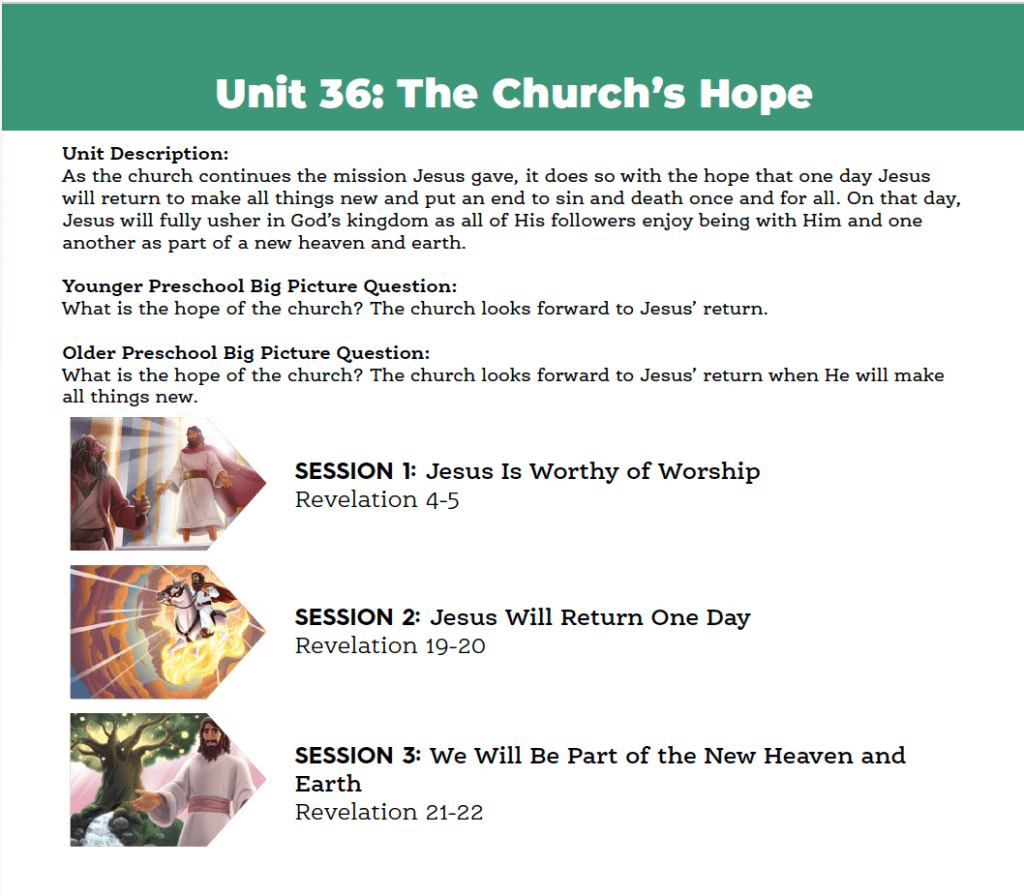 Unit 36: The Church's Hope

Unit Description:
As the church continues the mission Jesus gave, it does so with the hope that one day Jesus will return to make all things new and put an end to sin and death once and for all. On that day, Jesus will fully usher in God's kingdom as all of His followers enjoy being with Him and one another as part of a new heaven and earth.

Younger Preschool Big Picture Question:
What is the hope of the church? The church looks forward to Jesus' return.

Older Preschool Big Picture Question:
What is the hope of the church? The church looks forward to Jesus' return when He will make all things new.

SESSION 1: Jesus Is Worthy of Worship
Revelation 4-5

SESSION 2: Jesus Will Return One Day
Revelation 19-20

SESSION 3: We Will Be Part of the New Heaven and Earth
Revelation 21-22